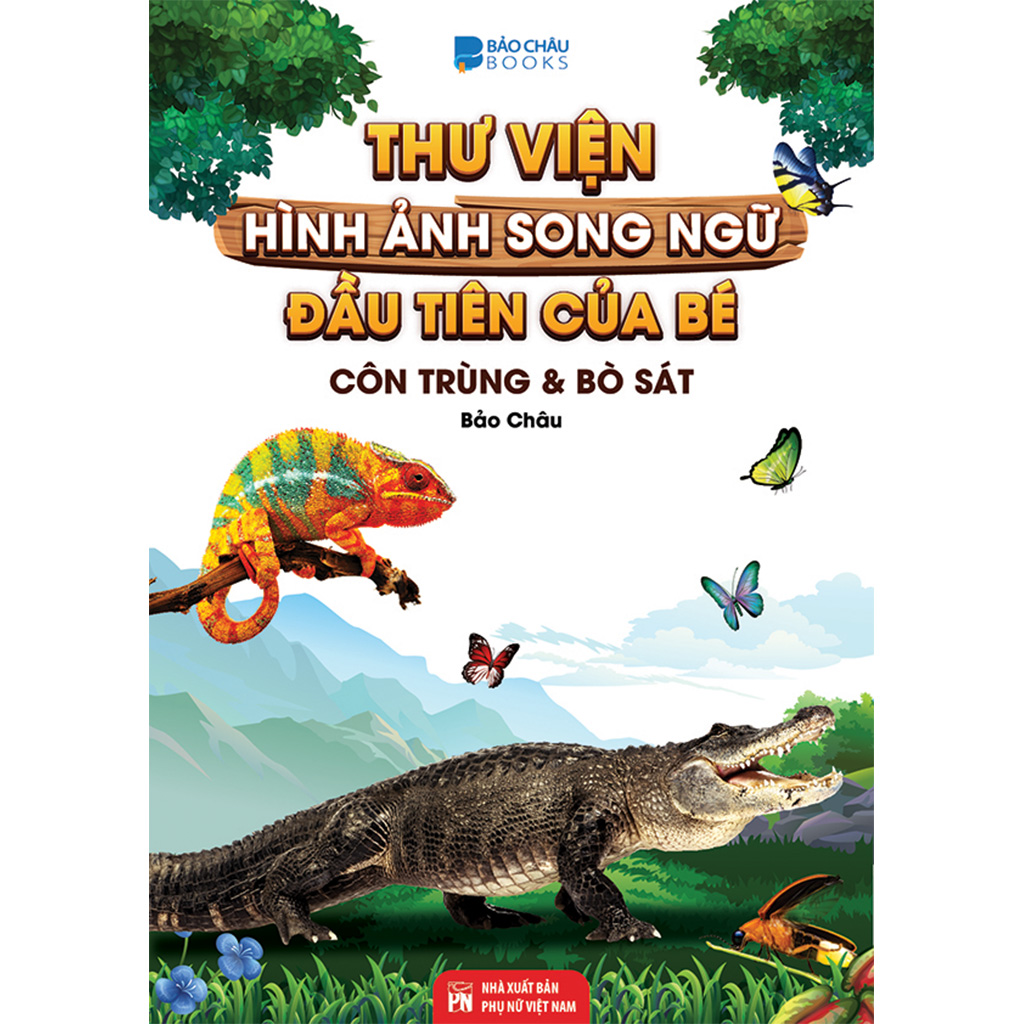 BẢO CHÂU BOOKS

THƯ VIỆN
HÌNH ẢNH SONG NGỮ
ĐẦU TIÊN CỦA BÉ

CÔN TRÙNG & BÒ SÁT

Bảo Châu

PN
NHÀ XUẤT BẢN
PHỤ NỮ VIỆT NAM